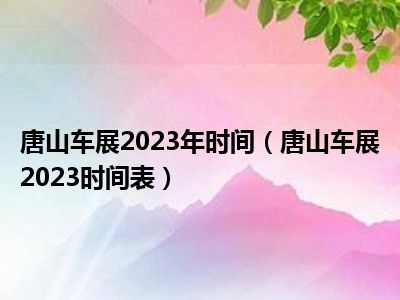 唐山车展2023年时间（唐山车展2023时间表）